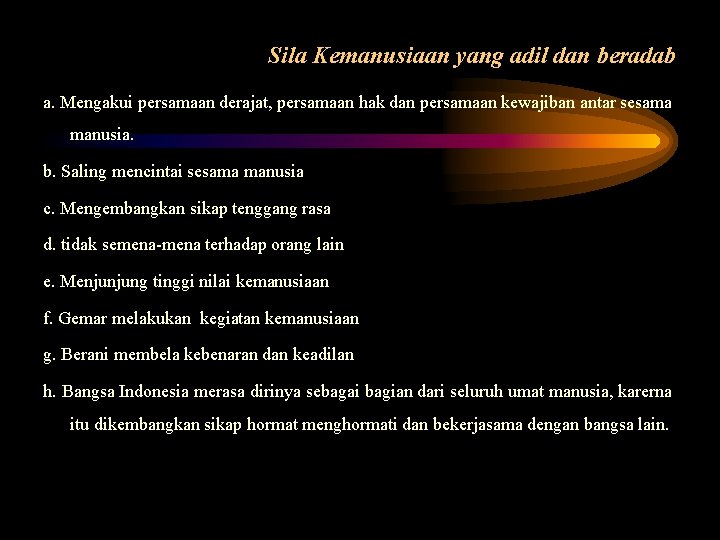 Sila Kemanusiaan yang adil dan beradab

a. Mengakui persamaan derajat, persamaan hak dan persamaan kewajiban antar sesama manusia.

b. Saling mencintai sesama manusia

c. Mengembangkan sikap tenggang rasa

d. tidak semena-mena terhadap orang lain

e. Menjunjung tinggi nilai kemanusiaan

f. Gemar melakukan kegiatan kemanusiaan

g. Berani membela kebenaran dan keadilan

h. Bangsa Indonesia merasa dirinya sebagai bagian dari seluruh umat manusia, karerna itu dikembangkan sikap hormat menghormati dan bekerjasama dengan bangsa lain.